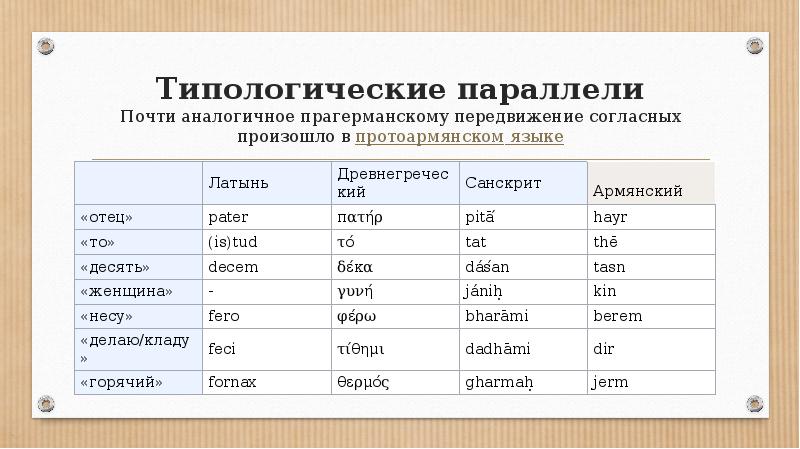 Типологические параллели

Почти аналогичное прагерманскому передвижение согласных произошло в протоармянском языке

|  | Латынь | Древнегреческий | Санскрит | Армянский |
|---|---|---|---|---|
| «отец» | pater | πατήρ | pitā́ | hayr |
| «то» | (is)tud | τό | tat | thē |
| «десять» | decem | δέκα | dáśan | tasn |
| «женщина» | - | γυνή | jániḥ | kin |
| «несу» | fero | φέρω | bharāmi | berem |
| «делаю/кладу» | feci | τίθημι | dadhāmi | dir |
| «горячий» | fornax | θερμός | gharmaḥ | jerm |